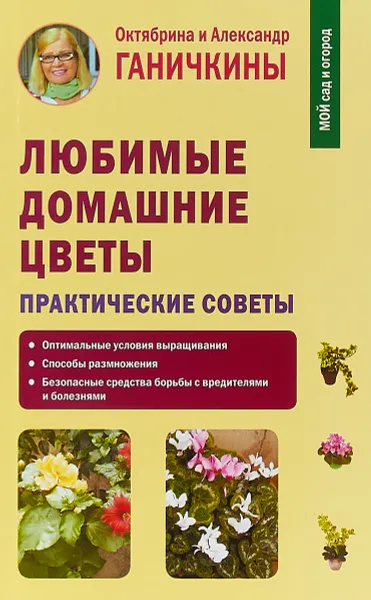 Октябрина и Александр
ГАНИЧКИНЫ

МОЙ сад и огород

ЛЮБИМЫЕ ДОМАШНИЕ ЦВЕТЫ

ПРАКТИЧЕСКИЕ СОВЕТЫ

• Оптимальные условия выращивания
• Способы размножения
• Безопасные средства борьбы с вредителями и болезнями